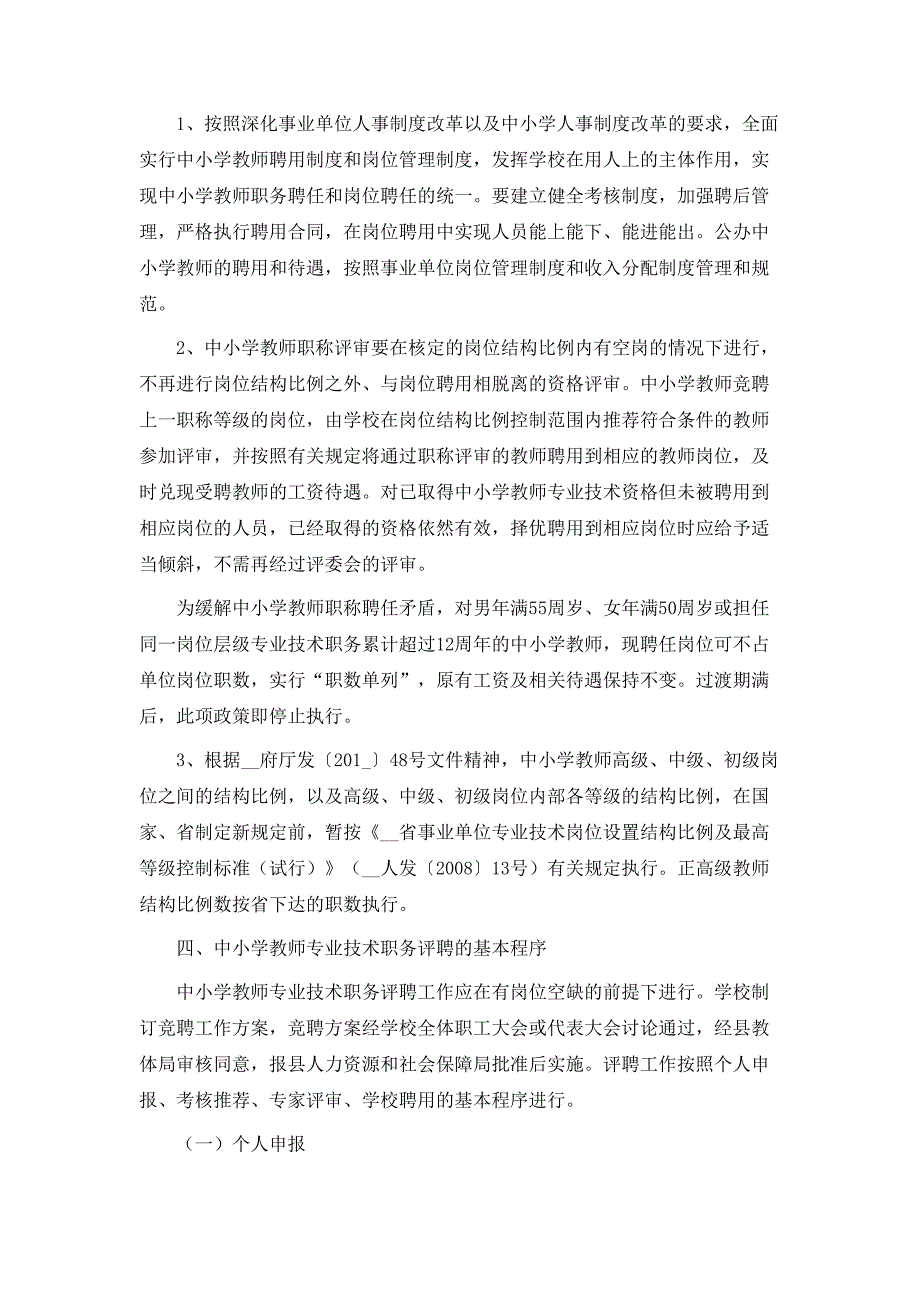 1、按照深化事业单位人事制度改革以及中小学人事制度改革的要求，全面实行中小学教师聘用制度和岗位管理制度，发挥学校在用人上的主体作用，实现中小学教师职务聘任和岗位聘任的统一。要建立健全考核制度，加强聘后管理，严格执行聘用合同，在岗位聘用中实现人员能上能下、能进能出。公办中小学教师的聘用和待遇，按照事业单位岗位管理制度和收入分配制度管理和规范。

2、中小学教师职称评审要在核定的岗位结构比例内有空岗的情况下进行，不再进行岗位结构比例之外、与岗位聘用相脱离的资格评审。中小学教师竞聘上一职称等级的岗位，由学校在岗位结构比例控制范围内推荐符合条件的教师参加评审，并按照有关规定将通过职称评审的教师聘用到相应的教师岗位，及时兑现受聘教师的工资待遇。对已取得中小学教师专业技术资格但未被聘用到相应岗位的人员，已经取得的资格依然有效，择优聘用到相应岗位时应给予适当倾斜，不需再经过评委会的评审。

为缓解中小学教师职称聘任矛盾，对男年满55周岁、女年满50周岁或担任同一岗位层级专业技术职务累计超过12周年的中小学教师，现聘任岗位可不占单位岗位职数，实行“职数单列”，原有工资及相关待遇保持不变。过渡期满后，此项政策即停止执行。

3、根据__府厅发〔201_〕48号文件精神，中小学教师高级、中级、初级岗位之间的结构比例，以及高级、中级、初级岗位内部各等级的结构比例，在国家、省制定新规定前，暂按《__省事业单位专业技术岗位设置结构比例及最高等级控制标准（试行）》（__人发〔2008〕13号）有关规定执行。正高级教师结构比例数按省下达的职数执行。

四、中小学教师专业技术职务评聘的基本程序

中小学教师专业技术职务评聘工作应在有岗位空缺的前提下进行。学校制订竞聘工作方案，竞聘方案经学校全体职工大会或代表大会讨论通过，经县教体局审核同意，报县人力资源和社会保障局批准后实施。评聘工作按照个人申报、考核推荐、专家评审、学校聘用的基本程序进行。

（一）个人申报